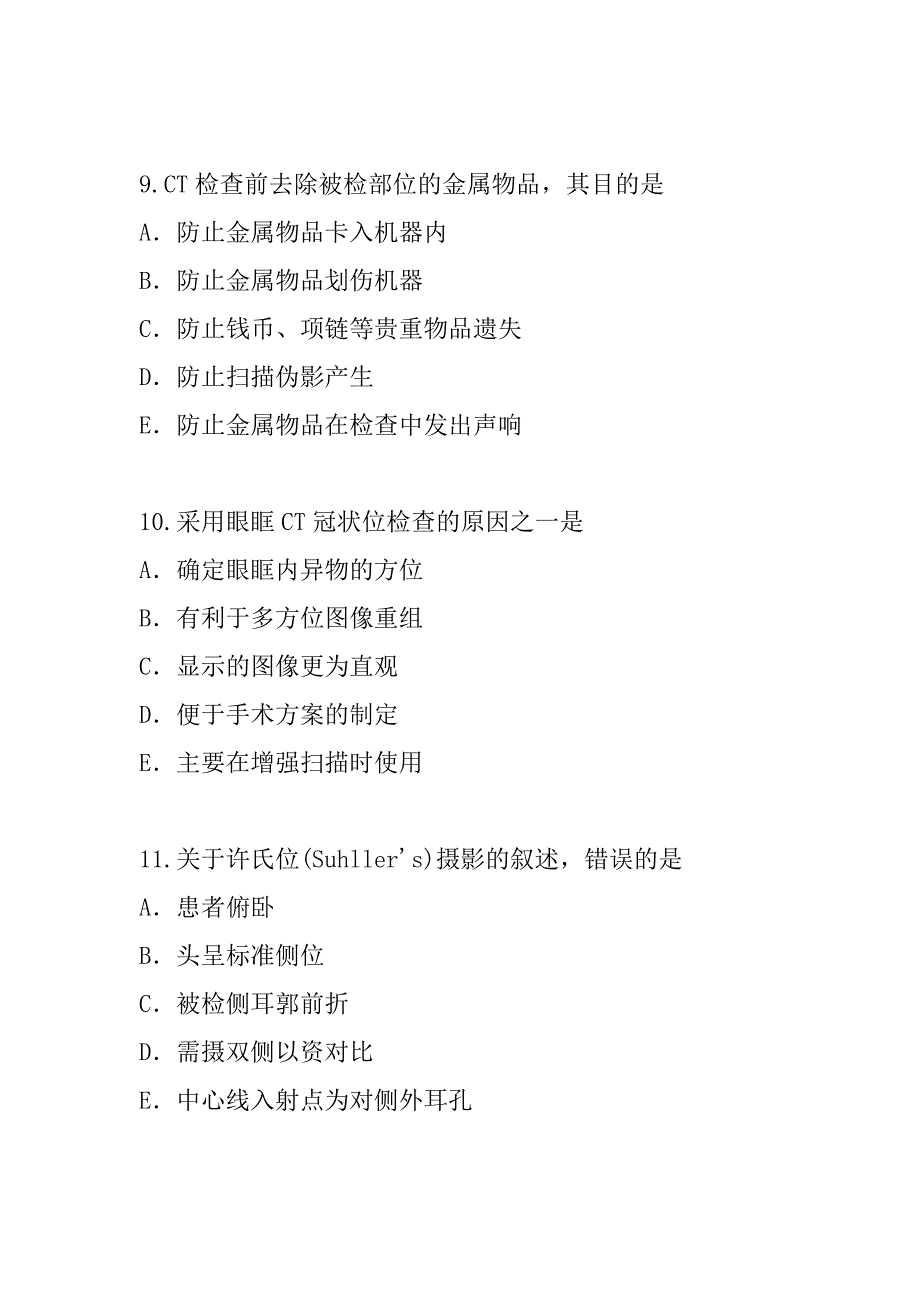 9.CT 检查前去除被检部位的金属物品，其目的是

A. 防止金属物品卡入机器内

B. 防止金属物品划伤机器

C. 防止钱币、项链等贵重物品遗失

D. 防止扫描伪影产生

E. 防止金属物品在检查中发出声响

10.采用眼眶 CT 冠状位检查的原因之一是

A. 确定眼眶内异物的方位

B. 有利于多方位图像重组

C. 显示的图像更为直观

D. 便于手术方案的制定

E. 主要在增强扫描时使用

11.关于许氏位(Suhller's)摄影的叙述，错误的是

A. 患者俯卧

B. 头呈标准侧位

C. 被检侧耳郭前折

D. 需摄双侧以资对比

E. 中心线入射点为对侧外耳孔